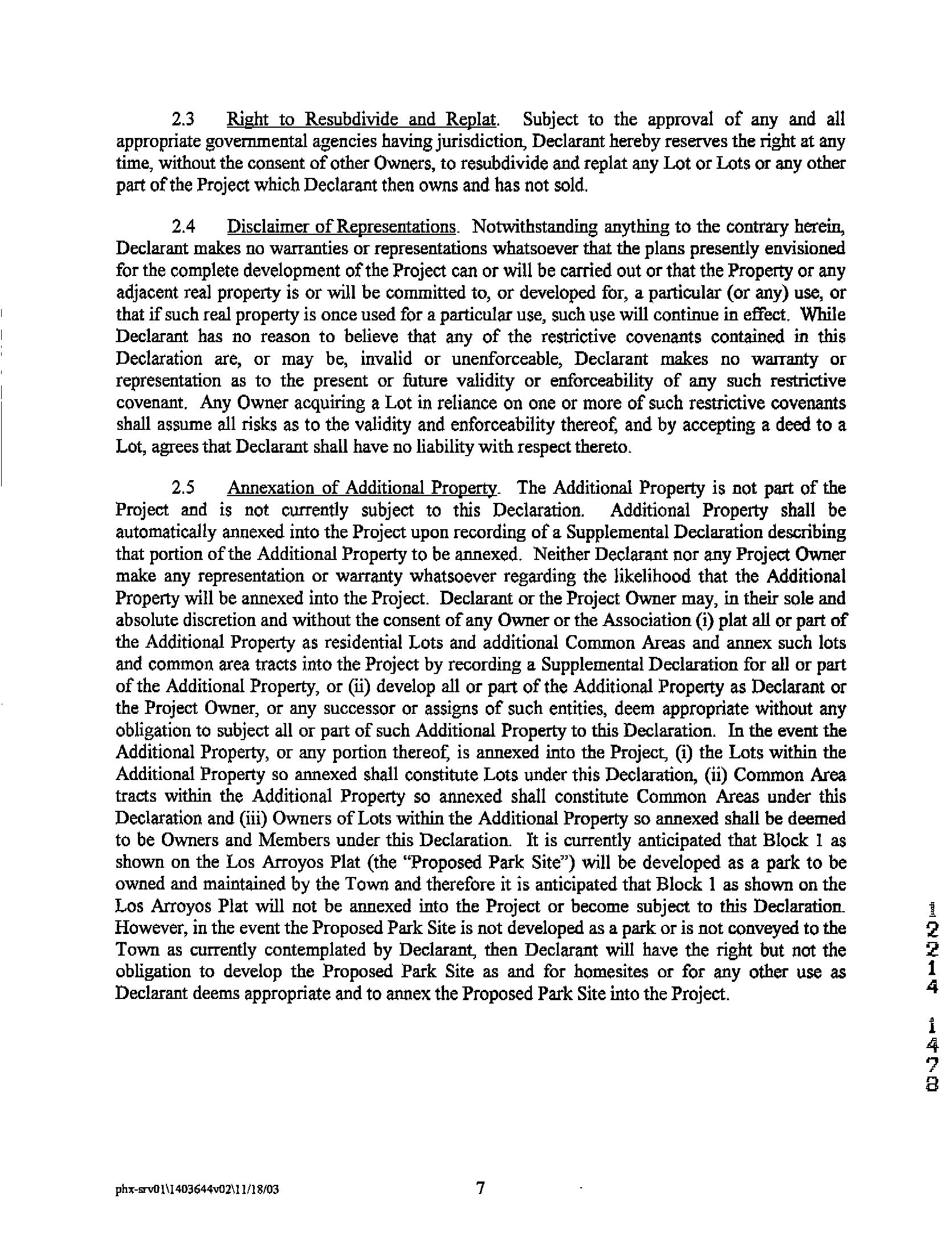 2.3 Right to Resubdivide and Replat. Subject to the approval of any and all appropriate governmental agencies having jurisdiction, Declarant hereby reserves the right at any time, without the consent of other Owners, to resubdivide and replat any Lot or Lots or any other part of the Project which Declarant then owns and has not sold.

2.4 Disclaimer of Representations. Notwithstanding anything to the contrary herein, Declarant makes no warranties or representations whatsoever that the plans presently envisioned for the complete development of the Project can or will be carried out or that the Property or any adjacent real property is or will be committed to, or developed for, a particular (or any) use, or that if such real property is once used for a particular use, such use will continue in effect. While Declarant has no reason to believe that any of the restrictive covenants contained in this Declaration are, or may be, invalid or unenforceable, Declarant makes no warranty or representation as to the present or future validity or enforceability of any such restrictive covenant. Any Owner acquiring a Lot in reliance on one or more of such restrictive covenants shall assume all risks as to the validity and enforceability thereof, and by accepting a deed to a Lot, agrees that Declarant shall have no liability with respect thereto.

2.5 Annexation of Additional Property. The Additional Property is not part of the Project and is not currently subject to this Declaration. Additional Property shall be automatically annexed into the Project upon recording of a Supplemental Declaration describing that portion of the Additional Property to be annexed. Neither Declarant nor any Project Owner make any representation or warranty whatsoever regarding the likelihood that the Additional Property will be annexed into the Project. Declarant or the Project Owner may, in their sole and absolute discretion and without the consent of any Owner or the Association (i) plat all or part of the Additional Property as residential Lots and additional Common Areas and annex such lots and common area tracts into the Project by recording a Supplemental Declaration for all or part of the Additional Property, or (ii) develop all or part of the Additional Property as Declarant or the Project Owner, or any successor or assigns of such entities, deem appropriate without any obligation to subject all or part of such Additional Property to this Declaration. In the event the Additional Property, or any portion thereof, is annexed into the Project, (i) the Lots within the Additional Property so annexed shall constitute Lots under this Declaration, (ii) Common Area tracts within the Additional Property so annexed shall constitute Common Areas under this Declaration and (iii) Owners of Lots within the Additional Property so annexed shall be deemed to be Owners and Members under this Declaration. It is currently anticipated that Block 1 as shown on the Los Arroyos Plat (the "Proposed Park Site") will be developed as a park to be owned and maintained by the Town and therefore it is anticipated that Block 1 as shown on the Los Arroyos Plat will not be annexed into the Project or become subject to this Declaration. However, in the event the Proposed Park Site is not developed as a park or is not conveyed to the Town as currently contemplated by Declarant, then Declarant will have the right but not the obligation to develop the Proposed Park Site as and for homesites or for any other use as Declarant deems appropriate and to annex the Proposed Park Site into the Project.

1
2
2
1
4
1
4
7
8

phx-srv01\1403644v02\11/18/03

7